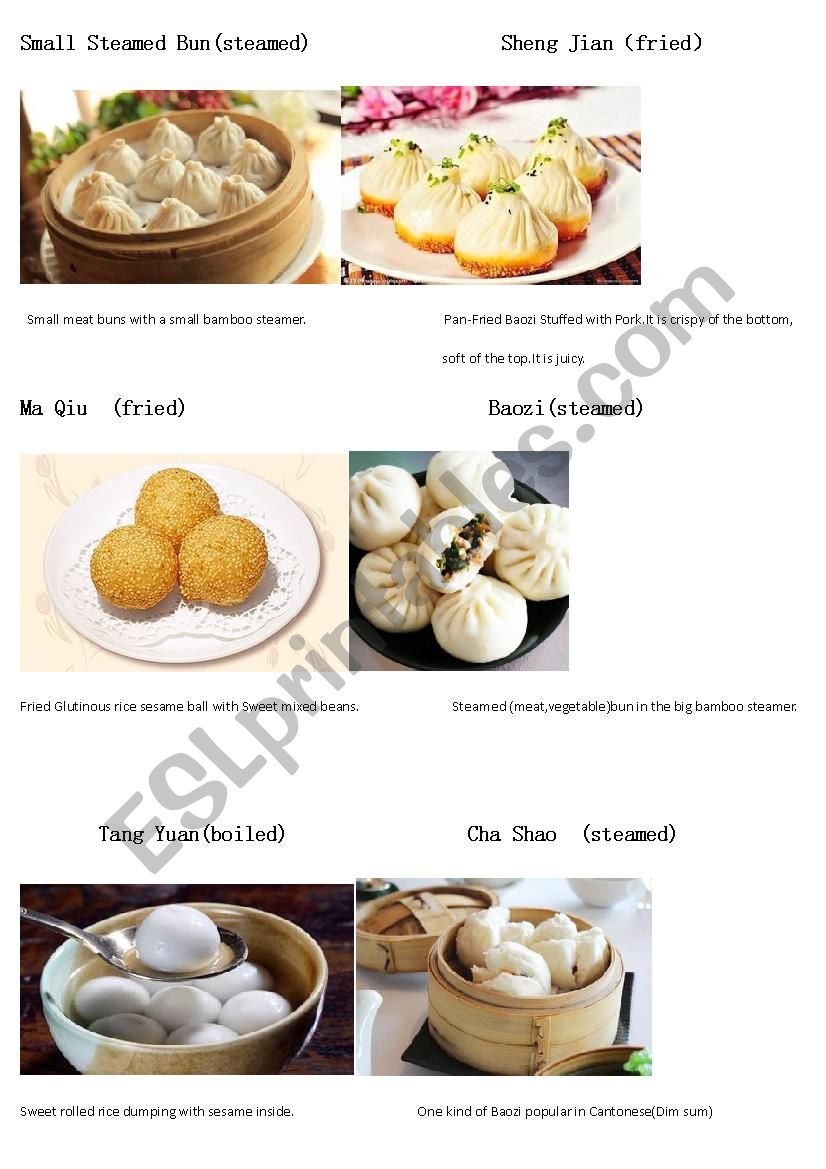 Small Steamed Bun(steamed)

Small meat buns with a small bamboo steamer.

Sheng Jian (fried)

Pan-Fried Baozi Stuffed with Pork.It is crispy of the bottom, soft of the top.It is juicy.

Ma Qiu (fried)

Fried Glutinous rice sesame ball with Sweet mixed beans.

Baozi(steamed)

Steamed (meat,vegetable)bun in the big bamboo steamer.

Tang Yuan(boiled)

Sweet rolled rice dumping with sesame inside.

Cha Shao (steamed)

One kind of Baozi popular in Cantonese(Dim sum)

ESLprintables.com